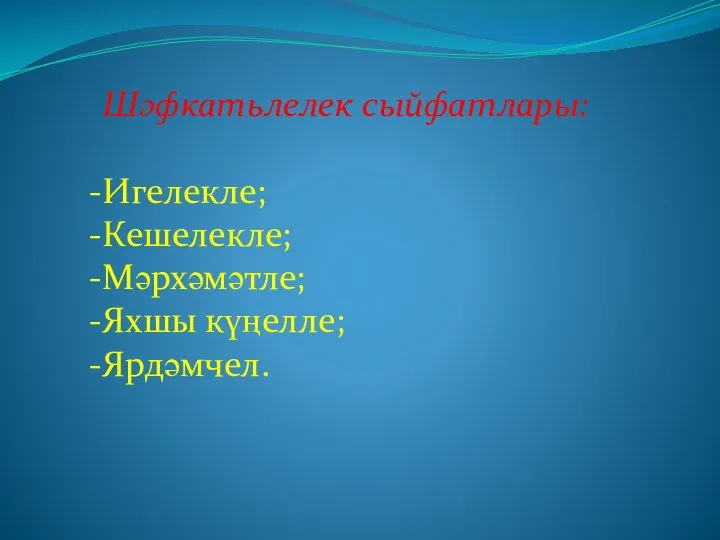 Шәфкатьлелек сыйфатлары:

-Игелекле;
-Кешелекле;
-Мәрхәмәтле;
-Яхшы күңелле;
-Ярдәмчел.